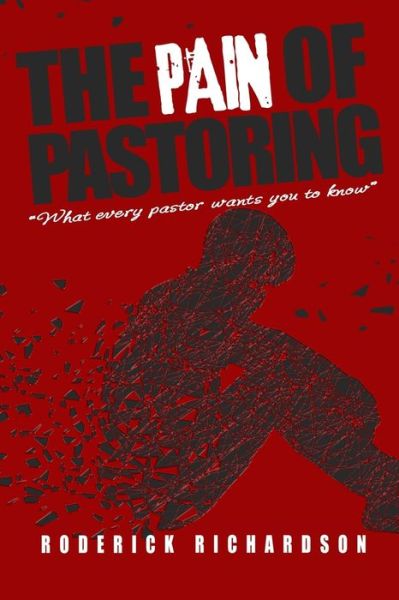 THE PAIN OF PASTORING

"What every pastor wants you to know"

RODERICK RICHARDSON